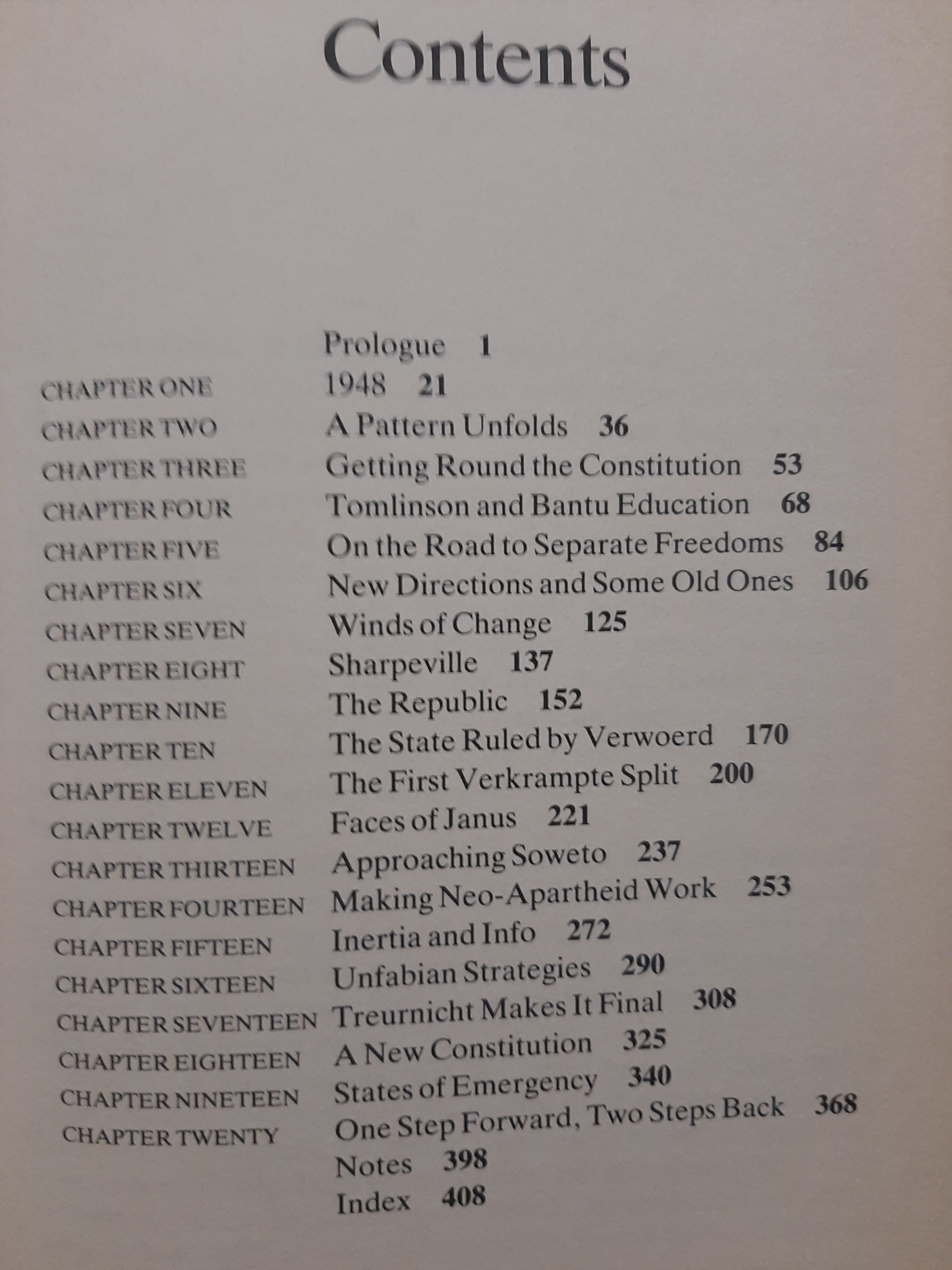 Contents

Prologue 1

CHAPTER ONE 1948 21

CHAPTER TWO A Pattern Unfolds 36

CHAPTER THREE Getting Round the Constitution 53

CHAPTER FOUR Tomlinson and Bantu Education 68

CHAPTER FIVE On the Road to Separate Freedoms 84

CHAPTER SIX New Directions and Some Old Ones 106

CHAPTER SEVEN Winds of Change 125

CHAPTER EIGHT Sharpeville 137

CHAPTER NINE The Republic 152

CHAPTER TEN The State Ruled by Verwoerd 170

CHAPTER ELEVEN The First Verkrampte Split 200

CHAPTER TWELVE Faces of Janus 221

CHAPTER THIRTEEN Approaching Soweto 237

CHAPTER FOURTEEN Making Neo-Apartheid Work 253

CHAPTER FIFTEEN Inertia and Info 272

CHAPTER SIXTEEN Unfabian Strategies 290

CHAPTER SEVENTEEN Treurnicht Makes It Final 308

CHAPTER EIGHTEEN A New Constitution 325

CHAPTER NINETEEN States of Emergency 340

CHAPTER TWENTY One Step Forward, Two Steps Back 368

Notes 398

Index 408